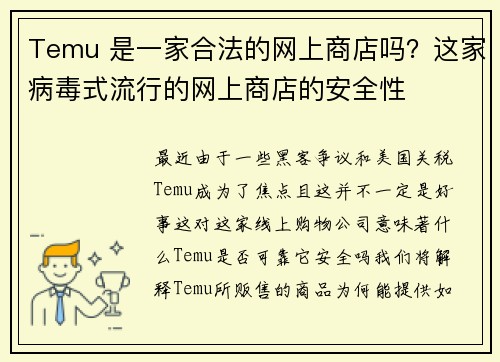 Temu 是一家合法的网上商店吗？这家病毒式流行的网上商店的安全性

最近由于一些黑客争议和美国关税Temu成为了焦点且这并不一定是好事这对这家线上购物公司意味著什么Temu是否可靠它安全吗我们将解释Temu所贩售的商品为何能提供如